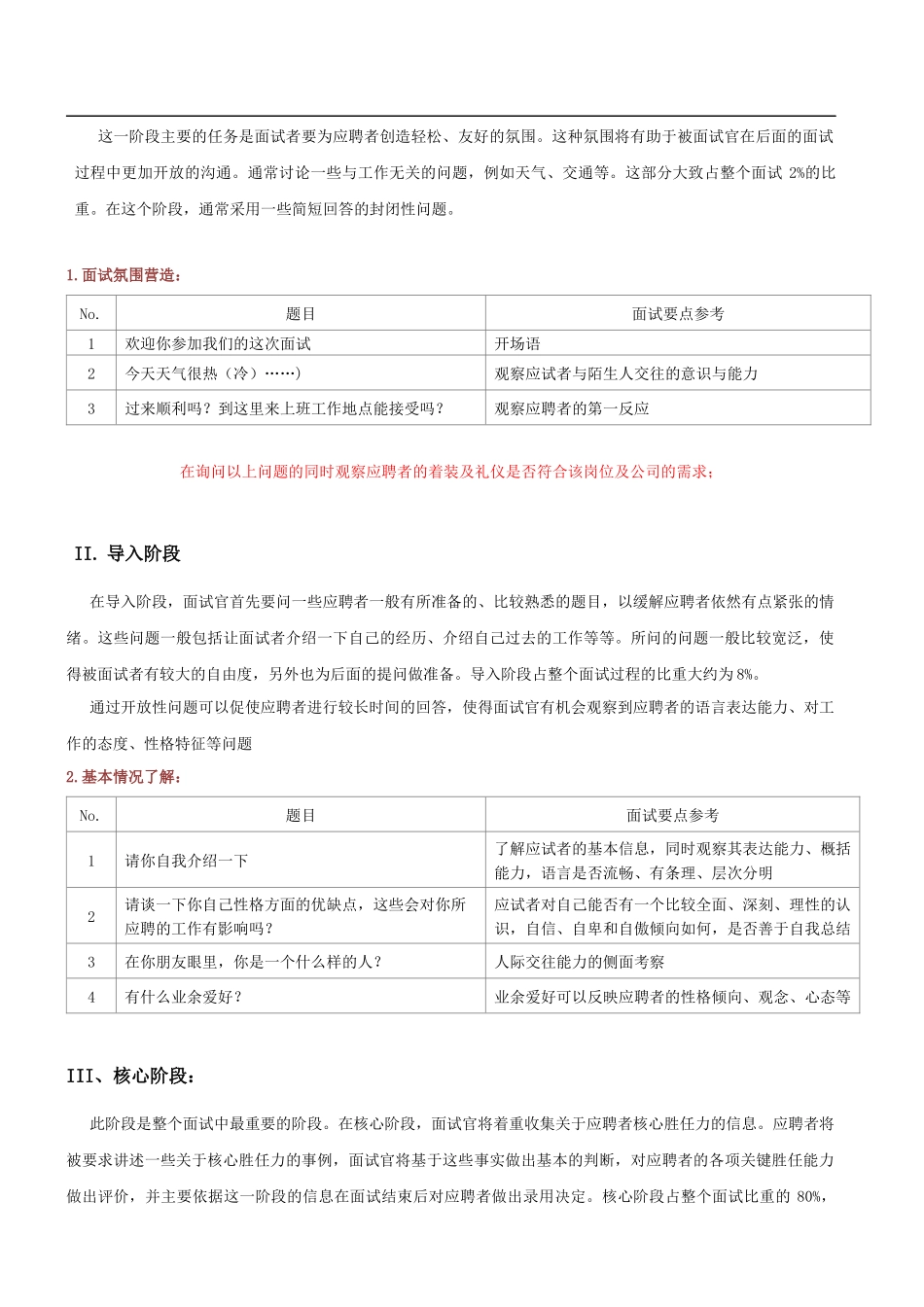 这一阶段主要的任务是面试者要为应聘者创造轻松、友好的氛围。这种氛围将有助于被面试官在后面的面试过程中更加开放的沟通。通常讨论一些与工作无关的问题，例如天气、交通等。这部分大致占整个面试2%的比重。在这个阶段，通常采用一些简短回答的封闭性问题。

1.面试氛围营造：

| No. | 题目 | 面试要点参考 |
|---|---|---|
| 1 | 欢迎你参加我们的这次面试 | 开场语 |
| 2 | 今天天气很热（冷）……) | 观察应试者与陌生人交往的意识与能力 |
| 3 | 过来顺利吗？到这里来上班工作地点能接受吗？ | 观察应聘者的第一反应 |

在询问以上问题的同时观察应聘者的着装及礼仪是否符合该岗位及公司的需求；

II. 导入阶段

在导入阶段，面试官首先要问一些应聘者一般有所准备的、比较熟悉的题目，以缓解应聘者依然有点紧张的情绪。这些问题一般包括让面试者介绍一下自己的经历、介绍自己过去的工作等等。所问的问题一般比较宽泛，使得被面试者有较大的自由度，另外也为后面的提问做准备。导入阶段占整个面试过程的比重大约为8%。

通过开放性问题可以促使应聘者进行较长时间的回答，使得面试官有机会观察到应聘者的语言表达能力、对工作的态度、性格特征等问题

2.基本情况了解：

| No. | 题目 | 面试要点参考 |
|---|---|---|
| 1 | 请你自我介绍一下 | 了解应试者的基本信息，同时观察其表达能力、概括能力，语言是否流畅、有条理、层次分明 |
| 2 | 请谈一下你自己性格方面的优缺点，这些会对你所应聘的工作有影响吗？ | 应试者对自己能否有一个比较全面、深刻、理性的认识，自信、自卑和自傲倾向如何，是否善于自我总结 |
| 3 | 在你朋友眼里，你是一个什么样的人？ | 人际交往能力的侧面考察 |
| 4 | 有什么业余爱好？ | 业余爱好可以反映应聘者的性格倾向、观念、心态等 |

III、核心阶段：

此阶段是整个面试中最重要的阶段。在核心阶段，面试官将着重收集关于应聘者核心胜任力的信息。应聘者将被要求讲述一些关于核心胜任力的事例，面试官将基于这些事实做出基本的判断，对应聘者的各项关键胜任能力做出评价，并主要依据这一阶段的信息在面试结束后对应聘者做出录用决定。核心阶段占整个面试比重的80%，